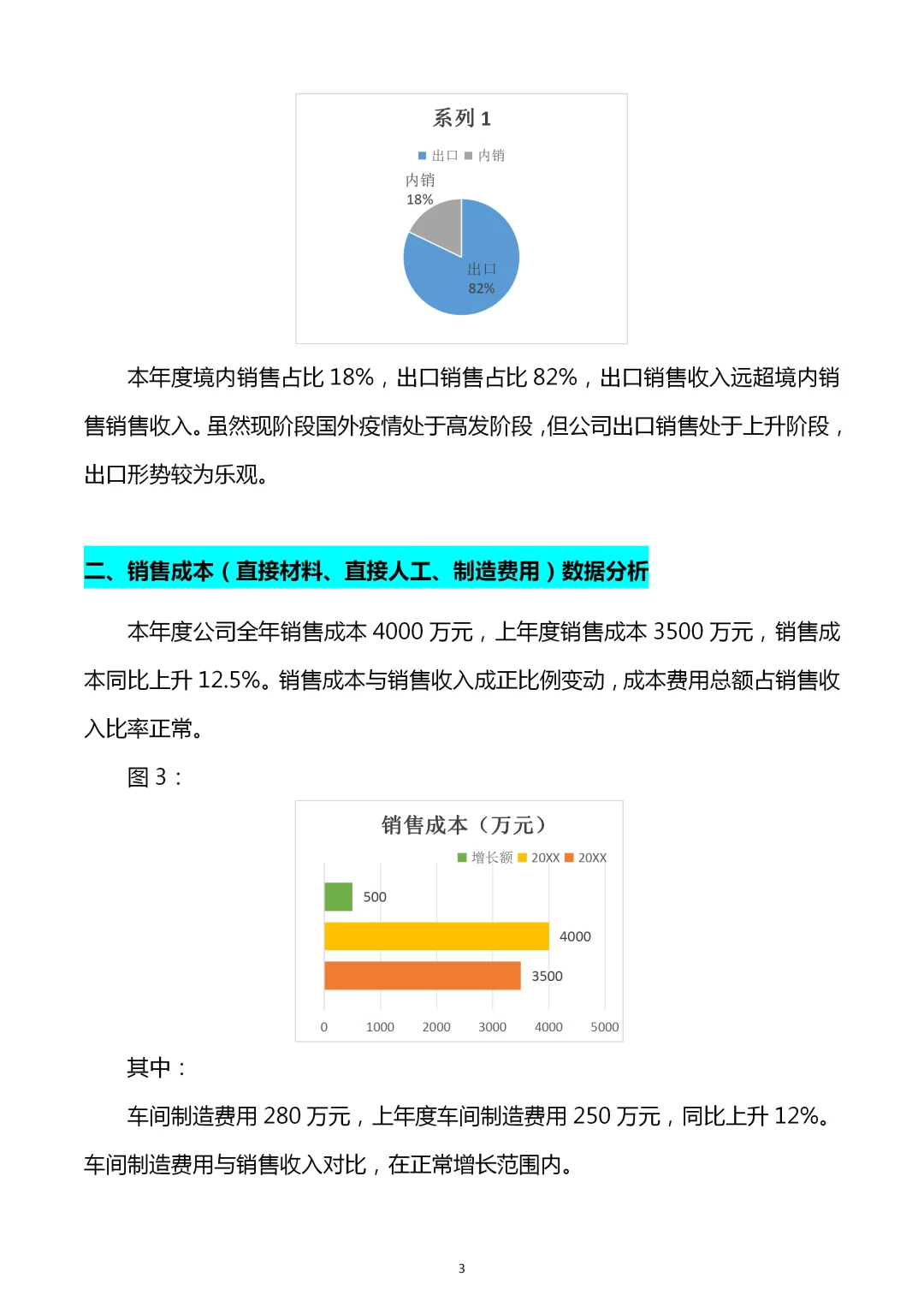 系列 1

出口 内销

内销
18%

出口
82%

本年度境内销售占比 18%，出口销售占比 82%，出口销售收入远超境内销售销售收入。虽然现阶段国外疫情处于高发阶段，但公司出口销售处于上升阶段，出口形势较为乐观。

二、销售成本（直接材料、直接人工、制造费用）数据分析

本年度公司全年销售成本 4000 万元，上年度销售成本 3500 万元，销售成本同比上升 12.5%。销售成本与销售收入成正比例变动，成本费用总额占销售收入比率正常。

图 3：

销售成本（万元）

增长额 20XX 20XX

500

4000

3500

0 1000 2000 3000 4000 5000

其中：

车间制造费用 280 万元，上年度车间制造费用 250 万元，同比上升 12%。车间制造费用与销售收入对比，在正常增长范围内。

3